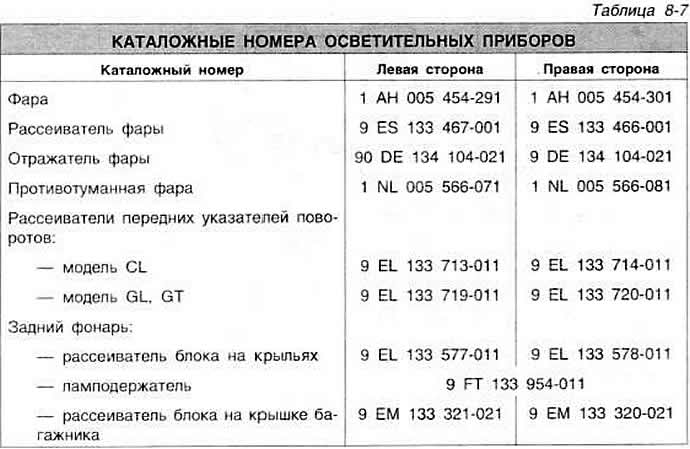 Таблица 8-7

КАТАЛОЖНЫЕ НОМЕРА ОСВЕТИТЕЛЬНЫХ ПРИБОРОВ

| Каталожный номер | Левая сторона | Правая сторона |
|---|---|---|
| Фара | 1 AH 005 454-291 | 1 AH 005 454-301 |
| Рассеиватель фары | 9 ES 133 467-001 | 9 ES 133 466-001 |
| Отражатель фары | 90 DE 134 104-021 | 9 DE 134 104-021 |
| Противотуманная фара | 1 NL 005 566-071 | 1 NL 005 566-081 |
| Рассеиватели передних указателей поворотов: | | |
| — модель CL | 9 EL 133 713-011 | 9 EL 133 714-011 |
| — модель GL, GT | 9 EL 133 719-011 | 9 EL 133 720-011 |
| Задний фонарь: | | |
| — рассеиватель блока на крыльях | 9 EL 133 577-011 | 9 EL 133 578-011 |
| — ламподержатель | 9 FT 133 954-011 | |
| — рассеиватель блока на крышке багажника | 9 EM 133 321-021 | 9 EM 133 320-021 |